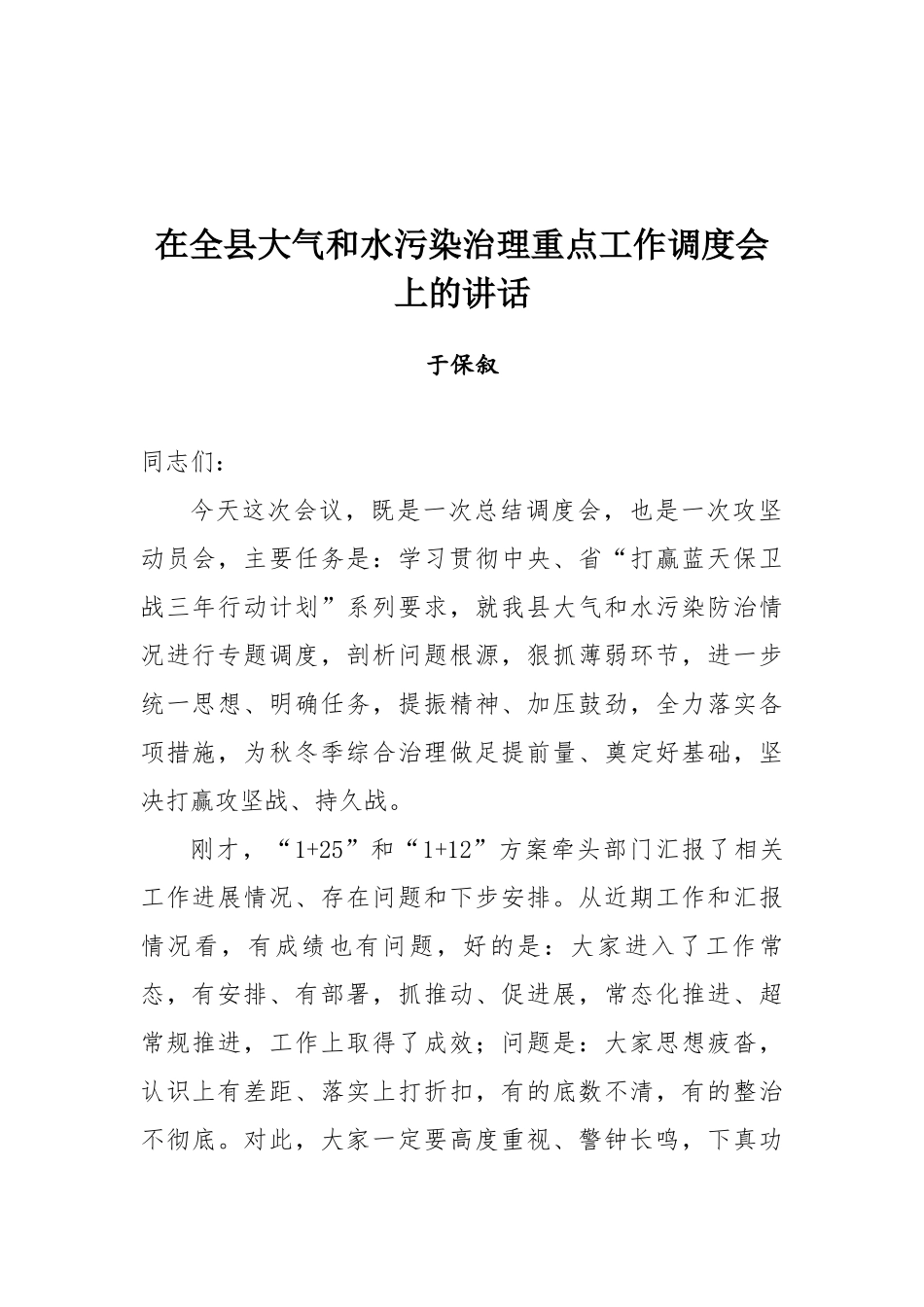 在全县大气和水污染治理重点工作调度会上的讲话

于保叙

同志们：

今天这次会议，既是一次总结调度会，也是一次攻坚动员会，主要任务是：学习贯彻中央、省“打赢蓝天保卫战三年行动计划”系列要求，就我县大气和水污染防治情况进行专题调度，剖析问题根源，狠抓薄弱环节，进一步统一思想、明确任务，提振精神、加压鼓劲，全力落实各项措施，为秋冬季综合治理做足提前量、奠定好基础，坚决打赢攻坚战、持久战。

刚才，“1+25”和“1+12”方案牵头部门汇报了相关工作进展情况、存在问题和下步安排。从近期工作和汇报情况看，有成绩也有问题，好的是：大家进入了工作常态，有安排、有部署，抓推动、促进展，常态化推进、超常规推进，工作上取得了成效；问题是：大家思想疲沓，认识上有差距、落实上打折扣，有的底数不清，有的整治不彻底。对此，大家一定要高度重视、警钟长鸣，下真功